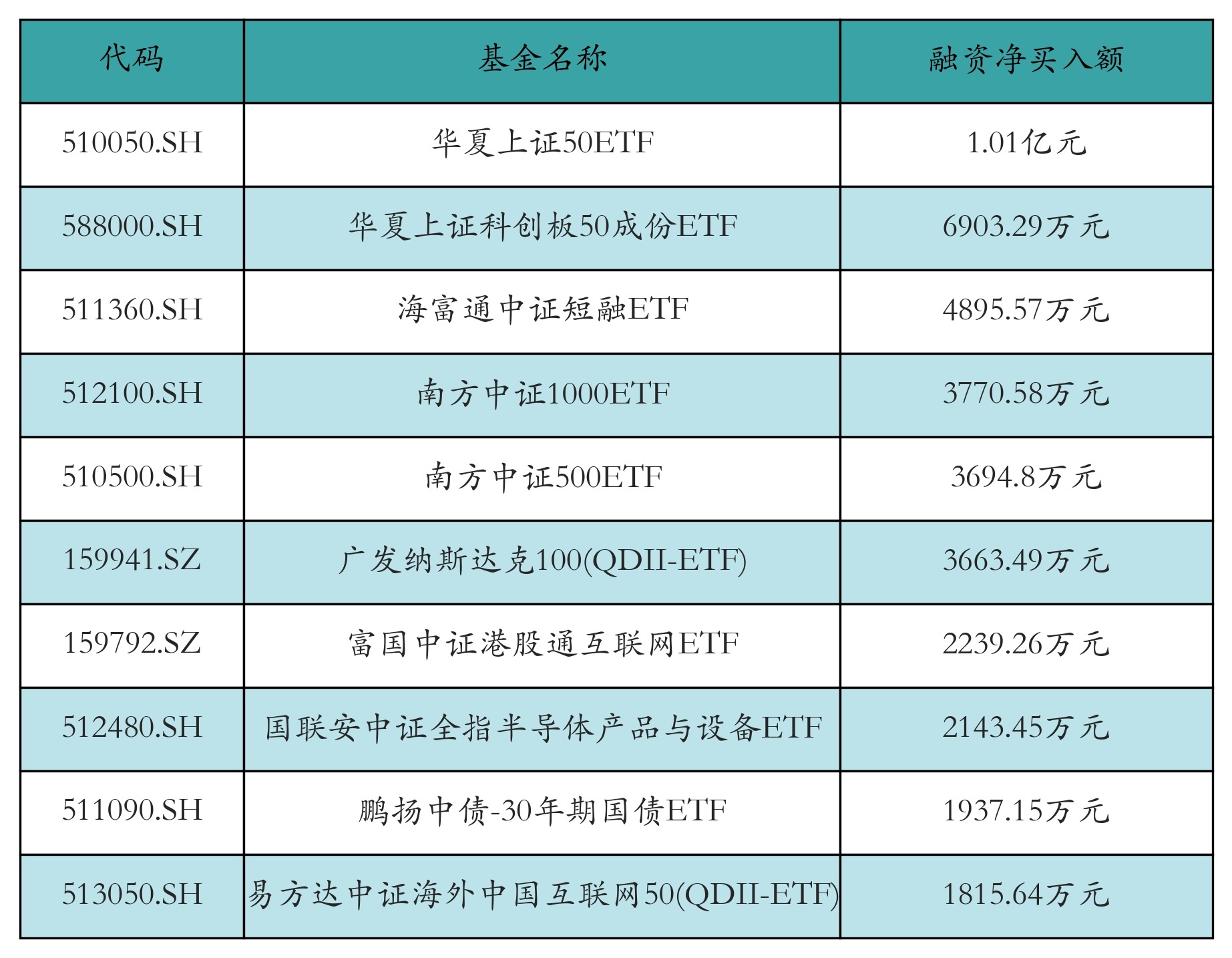 | 代码 | 基金名称 | 融资净买入额 |
|---|---|---|
| 510050.SH | 华夏上证50ETF | 1.01亿元 |
| 588000.SH | 华夏上证科创板50成份ETF | 6903.29万元 |
| 511360.SH | 海富通中证短融ETF | 4895.57万元 |
| 512100.SH | 南方中证1000ETF | 3770.58万元 |
| 510500.SH | 南方中证500ETF | 3694.8万元 |
| 159941.SZ | 广发纳斯达克100(QDII-ETF) | 3663.49万元 |
| 159792.SZ | 富国中证港股通互联网ETF | 2239.26万元 |
| 512480.SH | 国联安中证全指半导体产品与设备ETF | 2143.45万元 |
| 511090.SH | 鹏扬中债-30年期国债ETF | 1937.15万元 |
| 513050.SH | 易方达中证海外中国互联网50(QDII-ETF) | 1815.64万元 |